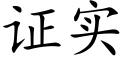 证实